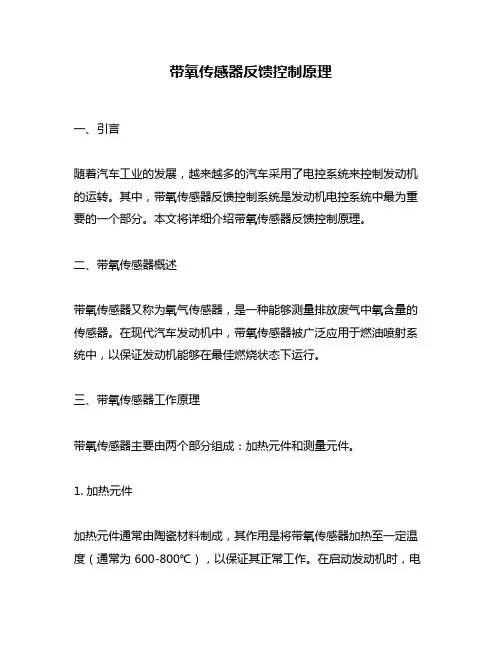 带氧传感器反馈控制原理

一、引言

随着汽车工业的发展，越来越多的汽车采用了电控系统来控制发动机的运转。其中，带氧传感器反馈控制系统是发动机电控系统中最为重要的一个部分。本文将详细介绍带氧传感器反馈控制原理。

二、带氧传感器概述

带氧传感器又称为氧气传感器，是一种能够测量排放废气中氧含量的传感器。在现代汽车发动机中，带氧传感器被广泛应用于燃油喷射系统中，以保证发动机能够在最佳燃烧状态下运行。

三、带氧传感器工作原理

带氧传感器主要由两个部分组成：加热元件和测量元件。

1. 加热元件

加热元件通常由陶瓷材料制成，其作用是将带氧传感器加热至一定温度（通常为 600-800℃），以保证其正常工作。在启动发动机时，电